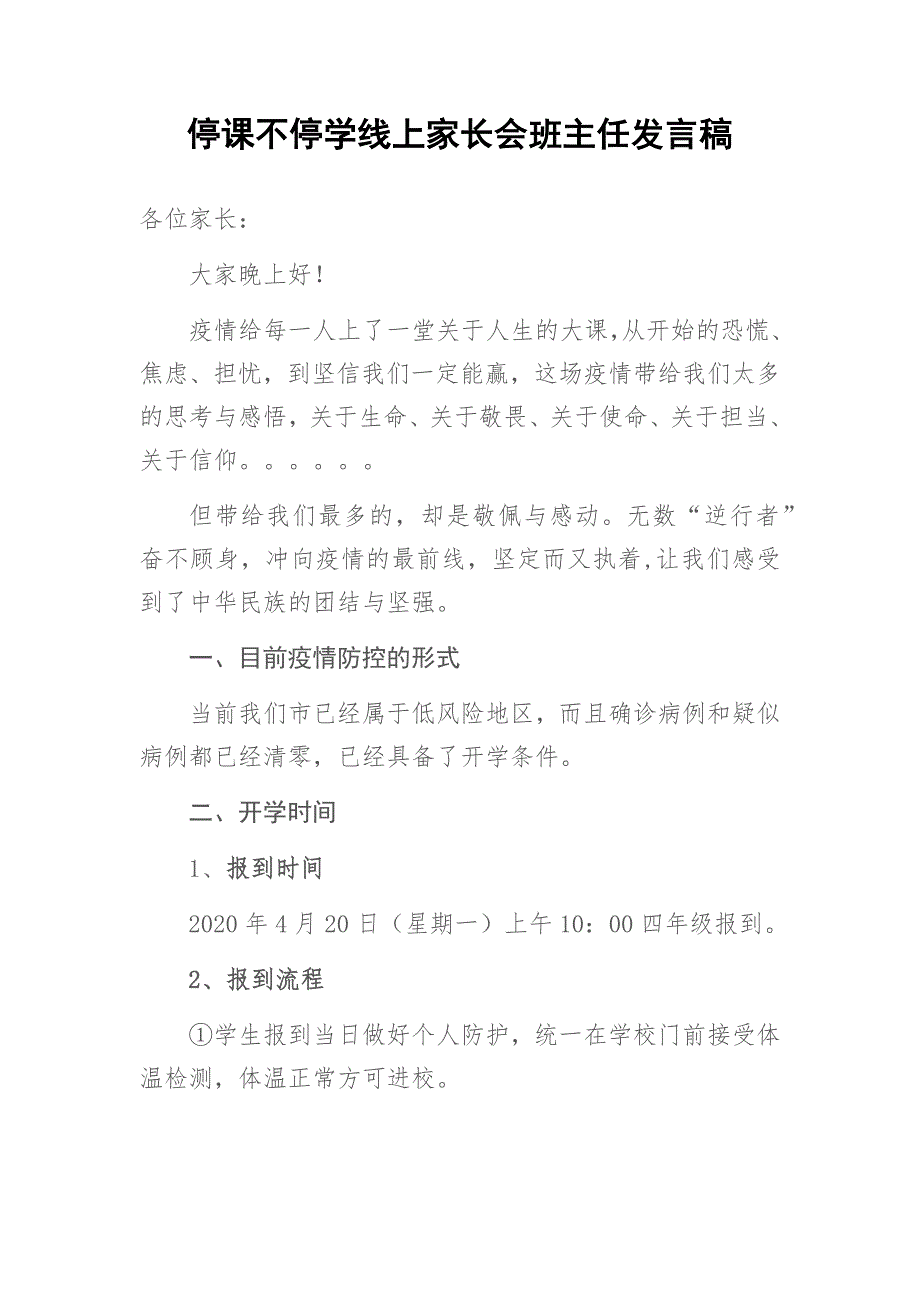 停课不停学线上家长会班主任发言稿

各位家长：

大家晚上好！

疫情给每一人上了一堂关于人生的大课,从开始的恐慌、焦虑、担忧，到坚信我们一定能赢，这场疫情带给我们太多的思考与感悟，关于生命、关于敬畏、关于使命、关于担当、关于信仰。。。。。。

但带给我们最多的，却是敬佩与感动。无数“逆行者”奋不顾身，冲向疫情的最前线，坚定而又执着,让我们感受到了中华民族的团结与坚强。

一、目前疫情防控的形式

当前我们市已经属于低风险地区，而且确诊病例和疑似病例都已经清零，已经具备了开学条件。

二、开学时间

1、报到时间

2020 年 4 月 20 日（星期一）上午 10：00 四年级报到。

2、报到流程

①学生报到当日做好个人防护，统一在学校门前接受体温检测，体温正常方可进校。